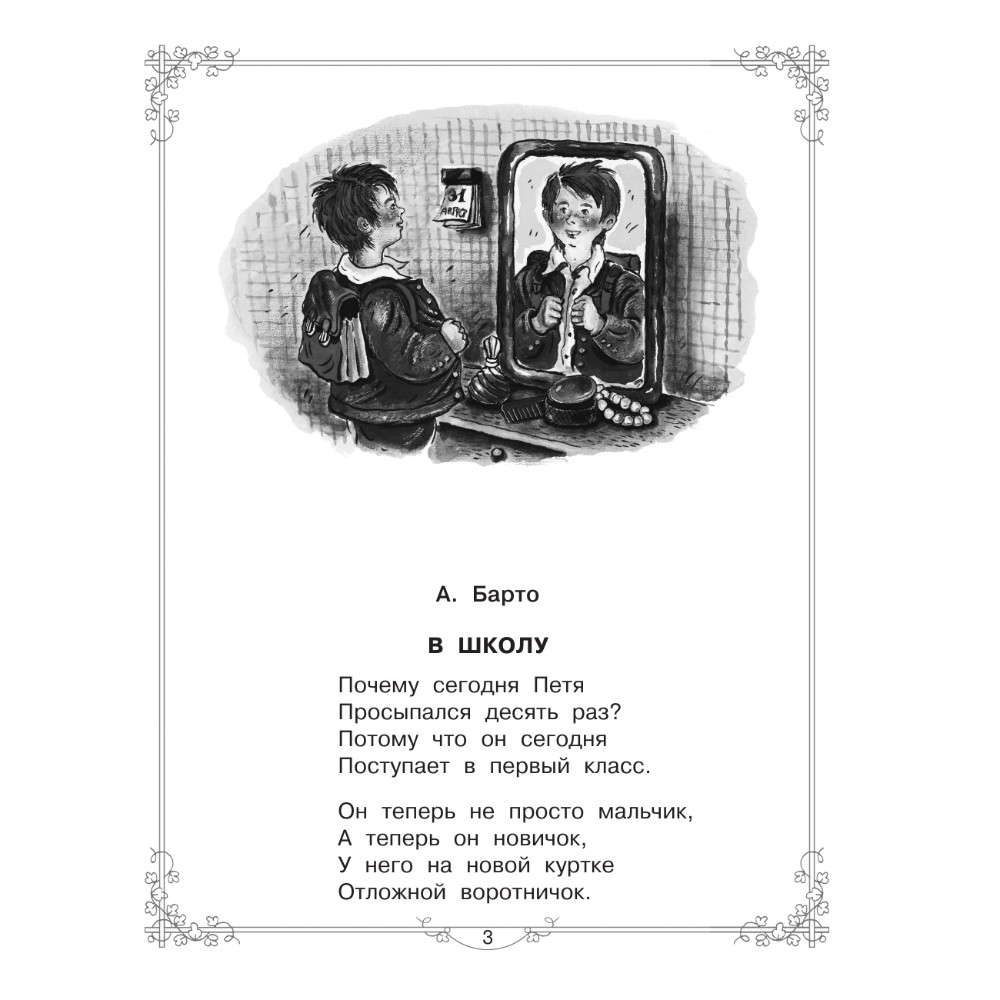 31
АВГУСТ

А. Барто

В ШКОЛУ

Почему сегодня Петя
Просыпался десять раз?
Потому что он сегодня
Поступает в первый класс.

Он теперь не просто мальчик,
А теперь он новичок,
У него на новой куртке
Отложной воротничок.

3